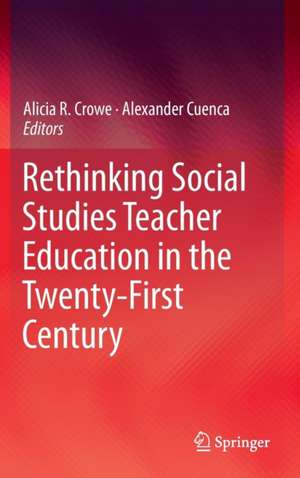 Alicia R. Crowe · Alexander Cuenca
Editors

Rethinking Social Studies Teacher Education in the Twenty-First Century

Springer